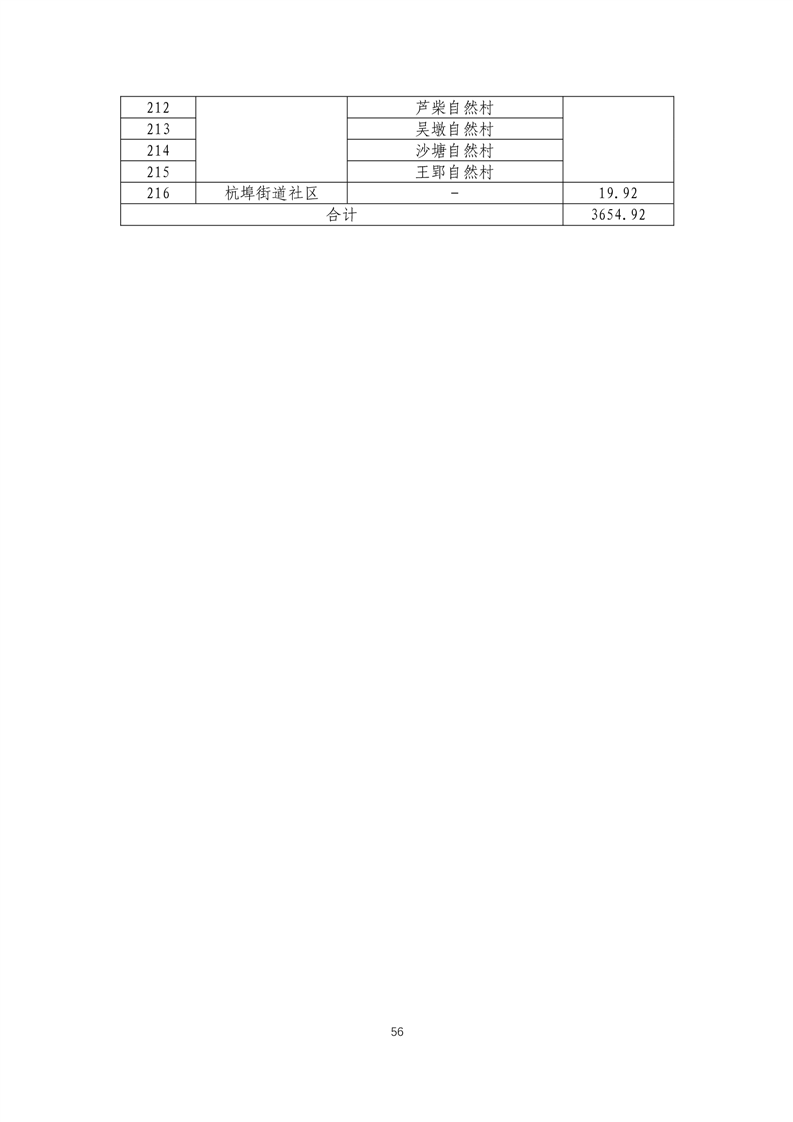 | 212 |  | 芦柴自然村 |  |
|---|---|---|---|
| 213 |  | 吴墩自然村 |  |
| 214 |  | 沙塘自然村 |  |
| 215 |  | 王郢自然村 |  |
| 216 | 杭埠街道社区 | - | 19.92 |
| 合计 |  |  | 3654.92 |

56